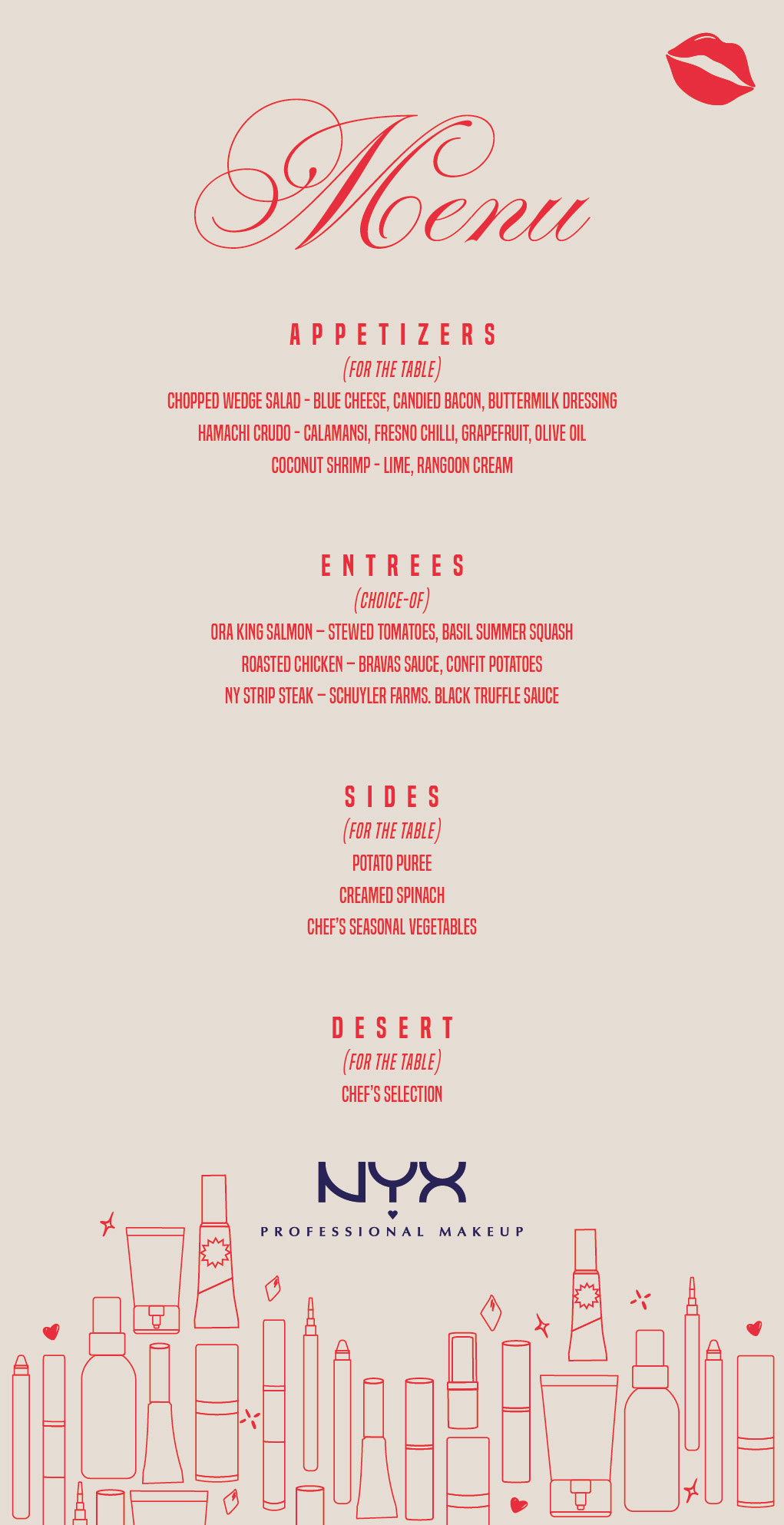 Menu

APPETIZERS

(FOR THE TABLE)

CHOPPED WEDGE SALAD - BLUE CHEESE, CANDIED BACON, BUTTERMILK DRESSING

HAMACHI CRUDO - CALAMANSI, FRESNO CHILLI, GRAPEFRUIT, OLIVE OIL

COCONUT SHRIMP - LIME, RANGOON CREAM

ENTREES

(CHOICE-OF)

ORA KING SALMON – STEWED TOMATOES, BASIL SUMMER SQUASH

ROASTED CHICKEN – BRAVAS SAUCE, CONFIT POTATOES

NY STRIP STEAK – SCHUYLER FARMS. BLACK TRUFFLE SAUCE

SIDES

(FOR THE TABLE)

POTATO PUREE

CREAMED SPINACH

CHEF'S SEASONAL VEGETABLES

DESERT

(FOR THE TABLE)

CHEF'S SELECTION

NYX

PROFESSIONAL MAKEUP